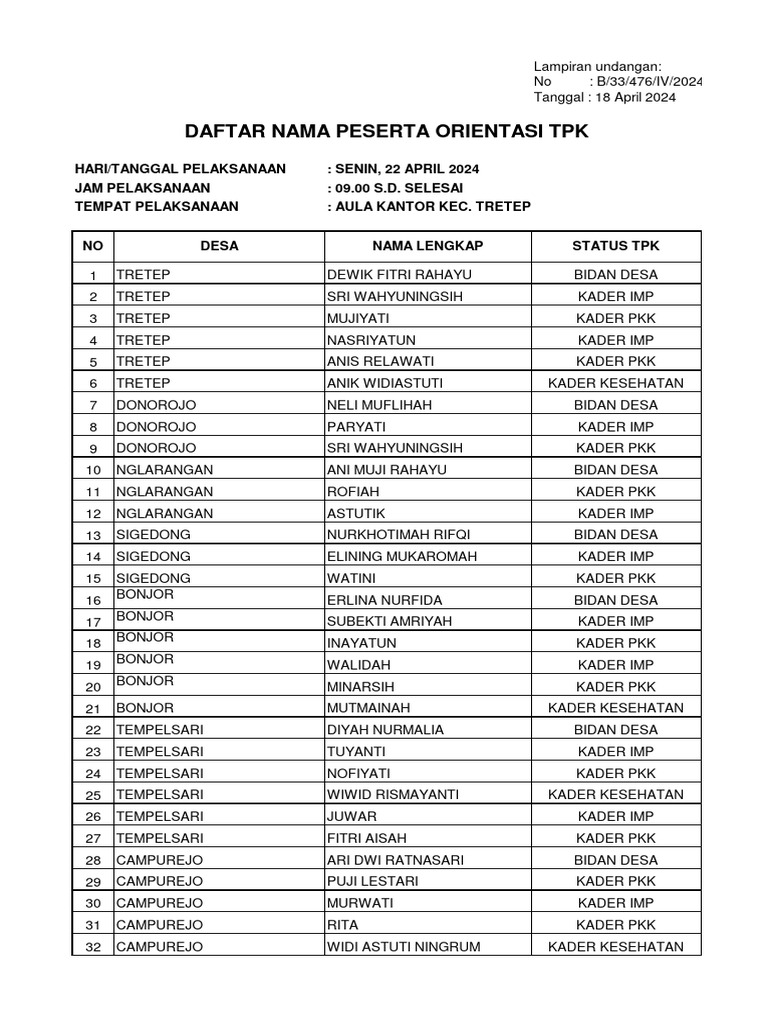 Lampiran undangan:
No : B/33/476/IV/2024
Tanggal : 18 April 2024

DAFTAR NAMA PESERTA ORIENTASI TPK

HARI/TANGGAL PELAKSANAAN : SENIN, 22 APRIL 2024
JAM PELAKSANAAN : 09.00 S.D. SELESAI
TEMPAT PELAKSANAAN : AULA KANTOR KEC. TRETEP

| NO | DESA | NAMA LENGKAP | STATUS TPK |
|---|---|---|---|
| 1 | TRETEP | DEWIK FITRI RAHAYU | BIDAN DESA |
| 2 | TRETEP | SRI WAHYUNINGSIH | KADER IMP |
| 3 | TRETEP | MUJIYATI | KADER PKK |
| 4 | TRETEP | NASRIYATUN | KADER IMP |
| 5 | TRETEP | ANIS RELAWATI | KADER PKK |
| 6 | TRETEP | ANIK WIDIASTUTI | KADER KESEHATAN |
| 7 | DONOROJO | NELI MUFLIHAH | BIDAN DESA |
| 8 | DONOROJO | PARYATI | KADER IMP |
| 9 | DONOROJO | SRI WAHYUNINGSIH | KADER PKK |
| 10 | NGLARANGAN | ANI MUJI RAHAYU | BIDAN DESA |
| 11 | NGLARANGAN | ROFIAH | KADER PKK |
| 12 | NGLARANGAN | ASTUTIK | KADER IMP |
| 13 | SIGEDONG | NURKHOTIMAH RIFQI | BIDAN DESA |
| 14 | SIGEDONG | ELINING MUKAROMAH | KADER IMP |
| 15 | SIGEDONG | WATINI | KADER PKK |
| 16 | BONJOR | ERLINA NURFIDA | BIDAN DESA |
| 17 | BONJOR | SUBEKTI AMRIYAH | KADER IMP |
| 18 | BONJOR | INAYATUN | KADER PKK |
| 19 | BONJOR | WALIDAH | KADER IMP |
| 20 | BONJOR | MINARSIH | KADER PKK |
| 21 | BONJOR | MUTMAINAH | KADER KESEHATAN |
| 22 | TEMPELSARI | DIYAH NURMALIA | BIDAN DESA |
| 23 | TEMPELSARI | TUYANTI | KADER IMP |
| 24 | TEMPELSARI | NOFIYATI | KADER PKK |
| 25 | TEMPELSARI | WIWID RISMAYANTI | KADER KESEHATAN |
| 26 | TEMPELSARI | JUWAR | KADER IMP |
| 27 | TEMPELSARI | FITRI AISAH | KADER PKK |
| 28 | CAMPUREJO | ARI DWI RATNASARI | BIDAN DESA |
| 29 | CAMPUREJO | PUJI LESTARI | KADER PKK |
| 30 | CAMPUREJO | MURWATI | KADER IMP |
| 31 | CAMPUREJO | RITA | KADER PKK |
| 32 | CAMPUREJO | WIDI ASTUTI NINGRUM | KADER KESEHATAN |